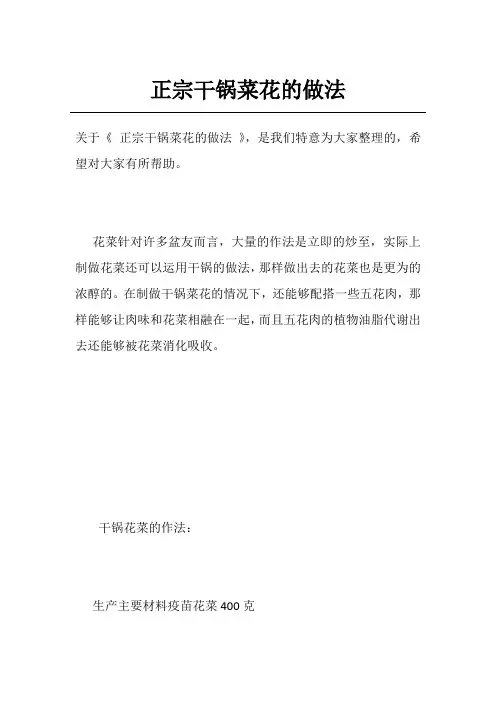 正宗干锅菜花的做法

关于《 正宗干锅菜花的做法 》，是我们特意为大家整理的，希望对大家有所帮助。

花菜针对许多盆友而言，大量的作法是立即的炒至，实际上制做花菜还可以运用干锅的做法，那样做出去的花菜也是更为的浓醇的。在制做干锅菜花的情况下，还能够配搭一些五花肉，那样能够让肉味和花菜相融在一起，而且五花肉的植物油脂代谢出去还能够被花菜消化吸收。

干锅花菜的作法：

生产主要材料疫苗花菜 400 克